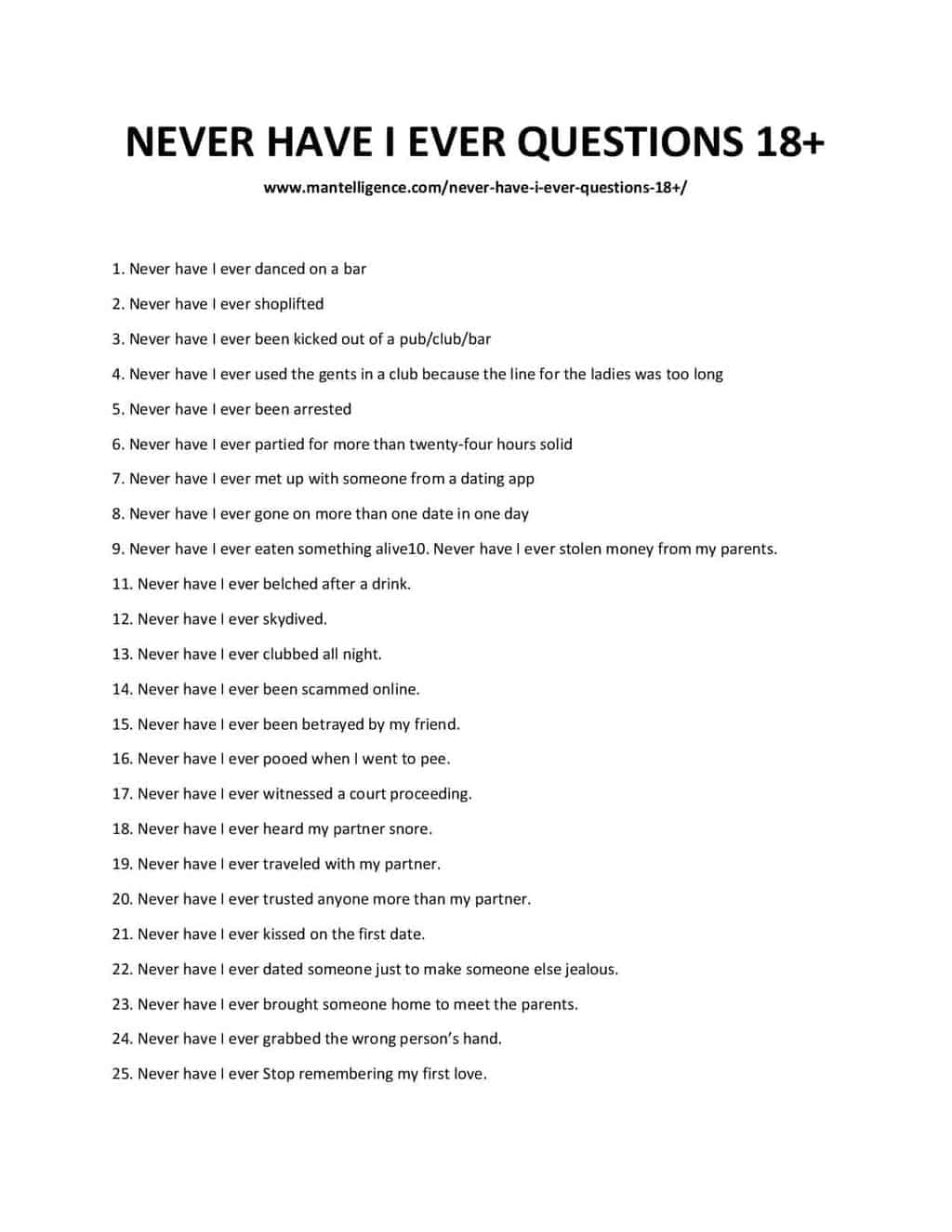 NEVER HAVE I EVER QUESTIONS 18+

www.mantelligence.com/never-have-i-ever-questions-18+/

1. Never have I ever danced on a bar

2. Never have I ever shoplifted

3. Never have I ever been kicked out of a pub/club/bar

4. Never have I ever used the gents in a club because the line for the ladies was too long

5. Never have I ever been arrested

6. Never have I ever partied for more than twenty-four hours solid

7. Never have I ever met up with someone from a dating app

8. Never have I ever gone on more than one date in one day

9. Never have I ever eaten something alive10. Never have I ever stolen money from my parents.

11. Never have I ever belched after a drink.

12. Never have I ever skydived.

13. Never have I ever clubbed all night.

14. Never have I ever been scammed online.

15. Never have I ever been betrayed by my friend.

16. Never have I ever pooed when I went to pee.

17. Never have I ever witnessed a court proceeding.

18. Never have I ever heard my partner snore.

19. Never have I ever traveled with my partner.

20. Never have I ever trusted anyone more than my partner.

21. Never have I ever kissed on the first date.

22. Never have I ever dated someone just to make someone else jealous.

23. Never have I ever brought someone home to meet the parents.

24. Never have I ever grabbed the wrong person's hand.

25. Never have I ever Stop remembering my first love.